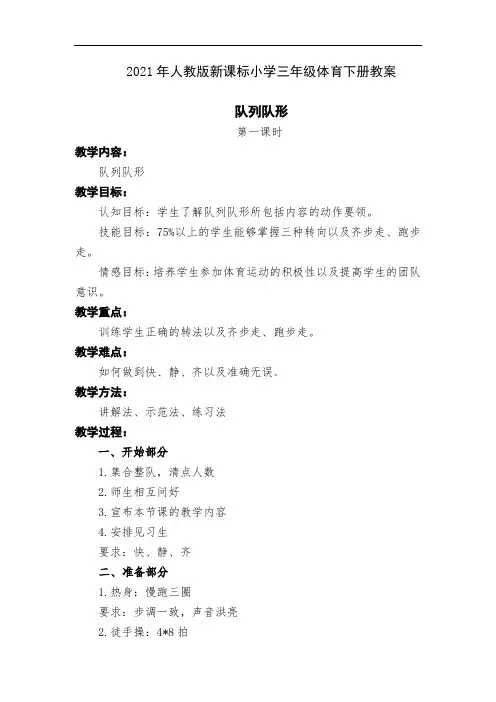 2021年人教版新课标小学三年级体育下册教案

队列队形

第一课时

教学内容：

队列队形

教学目标：

认知目标：学生了解队列队形所包括内容的动作要领。

技能目标：75%以上的学生能够掌握三种转向以及齐步走、跑步走。

情感目标：培养学生参加体育运动的积极性以及提高学生的团队意识。

教学重点：

训练学生正确的转法以及齐步走、跑步走。

教学难点：

如何做到快、静、齐以及准确无误。

教学方法：

讲解法、示范法、练习法

教学过程：

一、开始部分

1.集合整队，清点人数

2.师生相互问好

3.宣布本节课的教学内容

4.安排见习生

要求：快、静、齐

二、准备部分

1.热身：慢跑三圈

要求：步调一致，声音洪亮

2.徒手操：4*8拍